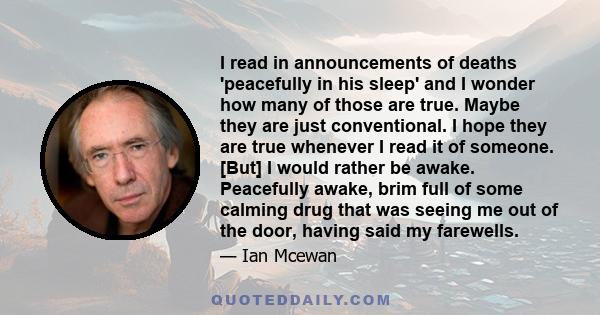 I read in announcements of deaths 'peacefully in his sleep' and I wonder how many of those are true. Maybe they are just conventional. I hope they are true whenever I read it of someone. [But] I would rather be awake. Peacefully awake, brim full of some calming drug that was seeing me out of the door, having said my farewells.

— Ian Mcewan

QUOTEDDAILY.COM